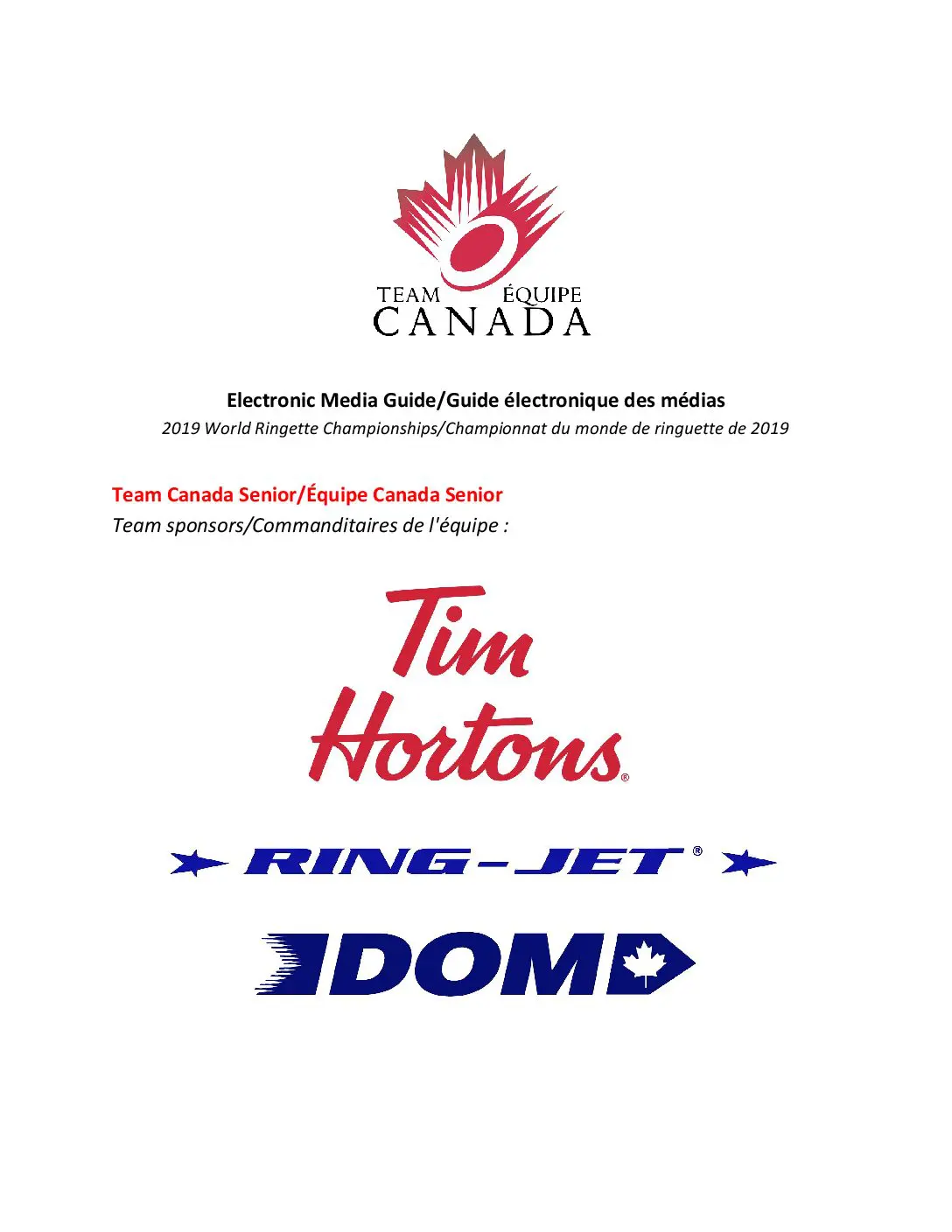 TEAM ÉQUIPE
CANADA

Electronic Media Guide/Guide électronique des médias
2019 World Ringette Championships/Championnat du monde de ringuette de 2019

Team Canada Senior/Équipe Canada Senior
Team sponsors/Commanditaires de l'équipe :

Tim Hortons®

RING-JET®

DOM